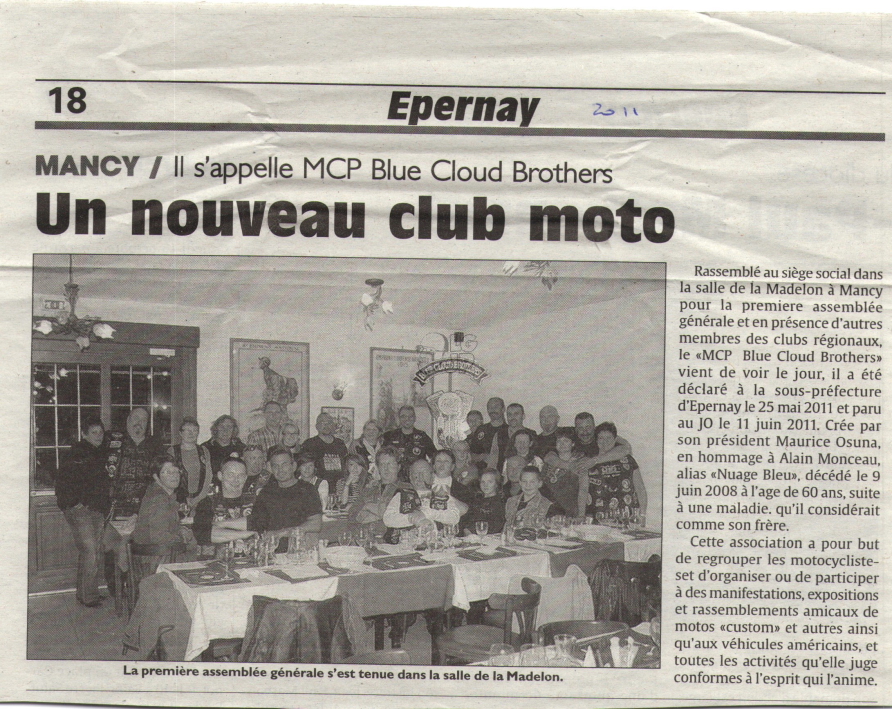 18 Epernay 2011

MANCY / Il s'appelle MCP Blue Cloud Brothers

Un nouveau club moto

La première assemblée générale s'est tenue dans la salle de la Madelon.

Rassemblé au siège social dans la salle de la Madelon à Mancy pour la premiere assemblée générale et en présence d'autres membres des clubs régionaux, le «MCP Blue Cloud Brothers» vient de voir le jour, il a été déclaré à la sous-préfecture d'Epernay le 25 mai 2011 et paru au JO le 11 juin 2011. Crée par son président Maurice Osuna, en hommage à Alain Monceau, alias «Nuage Bleu», décédé le 9 juin 2008 à l'age de 60 ans, suite à une maladie, qu'il considérait comme son frère.

Cette association a pour but de regrouper les motocycliste-set d'organiser ou de participer à des manifestations, expositions et rassemblements amicaux de motos «custom» et autres ainsi qu'aux véhicules américains, et toutes les activités qu'elle juge conformes à l'esprit qui l'anime.